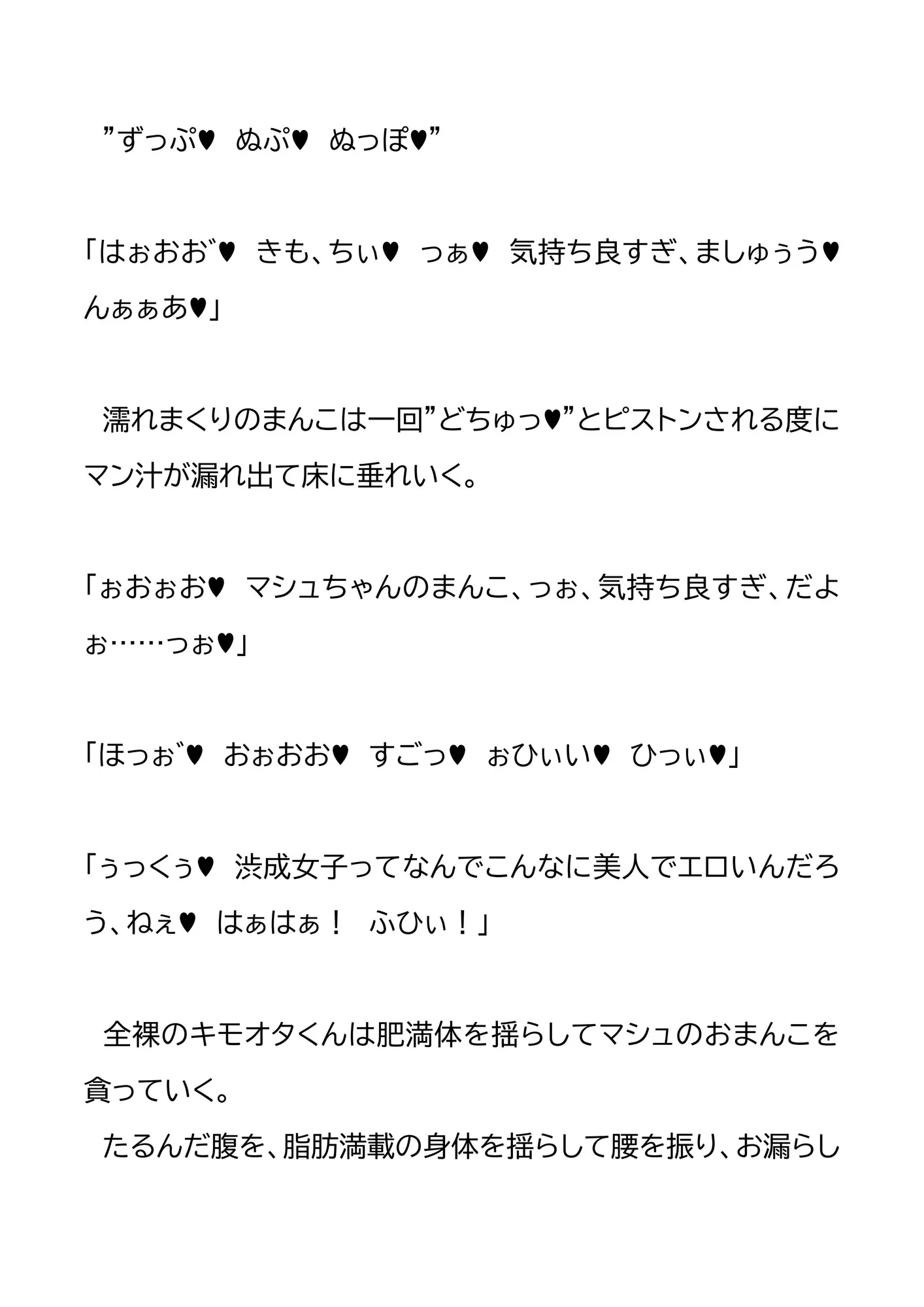 ”ずっぷ♥　ぬぷ♥　ぬっぽ♥”

「はぉおお゛♥　きも、ちぃ♥　っぁ♥　気持ち良すぎ、ましゅぅう♥　んぁぁあ♥」

濡れまくりのまんこは一回”どちゅっ♥”とピストンされる度にマン汁が漏れ出て床に垂れいく。

「ぉおぉお♥　マシュちゃんのまんこ、っぉ、気持ち良すぎ、だよぉ……つお♥」

「ほっぉ゛♥　おぉおお♥　すごっ♥　ぉひぃい♥　ひっぃ♥」

「ぅっくぅ♥　渋成女子ってなんでこんなに美人でエロいんだろう、ねぇ♥　はぁはぁ！　ふひぃ！」

全裸のキモオタくんは肥満体を揺らしてマシュのおまんこを貪っていく。
たるんだ腹を、脂肪満載の身体を揺らして腰を振り、お漏らし